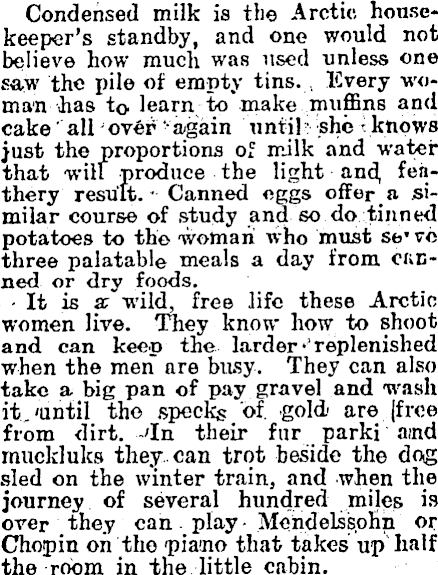 Condensed milk is the Arctic housekeeper's standby, and one would not believe how much was used unless one saw the pile of empty tins. Every woman has to learn to make muffins and cake all over again until she knows just the proportions of milk and water that will produce the light and feathery result. Canned eggs offer a similar course of study and so do tinned potatoes to the woman who must serve three palatable meals a day from canned or dry foods.

It is a wild, free life these Arctic women live. They know how to shoot and can keep the larder replenished when the men are busy. They can also take a big pan of pay gravel and wash it until the specks of gold are free from dirt. In their fur parki and muckluks they can trot beside the dog sled on the winter train, and when the journey of several hundred miles is over they can play Mendelssohn or Chopin on the piano that takes up half the room in the little cabin.